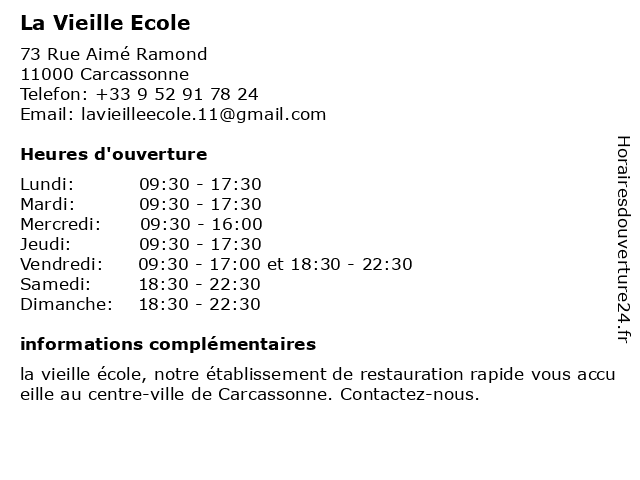 La Vieille Ecole

73 Rue Aimé Ramond
11000 Carcassonne
Telefon: +33 9 52 91 78 24
Email: lavieilleecole.11@gmail.com

Heures d'ouverture

| | |
|---|---|
| Lundi: | 09:30 - 17:30 |
| Mardi: | 09:30 - 17:30 |
| Mercredi: | 09:30 - 16:00 |
| Jeudi: | 09:30 - 17:30 |
| Vendredi: | 09:30 - 17:00 et 18:30 - 22:30 |
| Samedi: | 18:30 - 22:30 |
| Dimanche: | 18:30 - 22:30 |

informations complémentaires

la vieille école, notre établissement de restauration rapide vous accu eille au centre-ville de Carcassonne. Contactez-nous.

Horairesdouverture24.fr